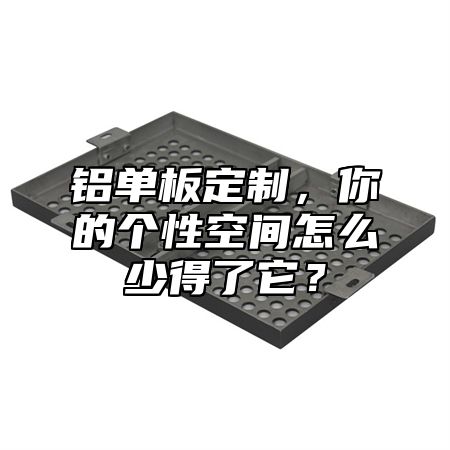 铝单板定制，你的个性空间怎么少得了它？